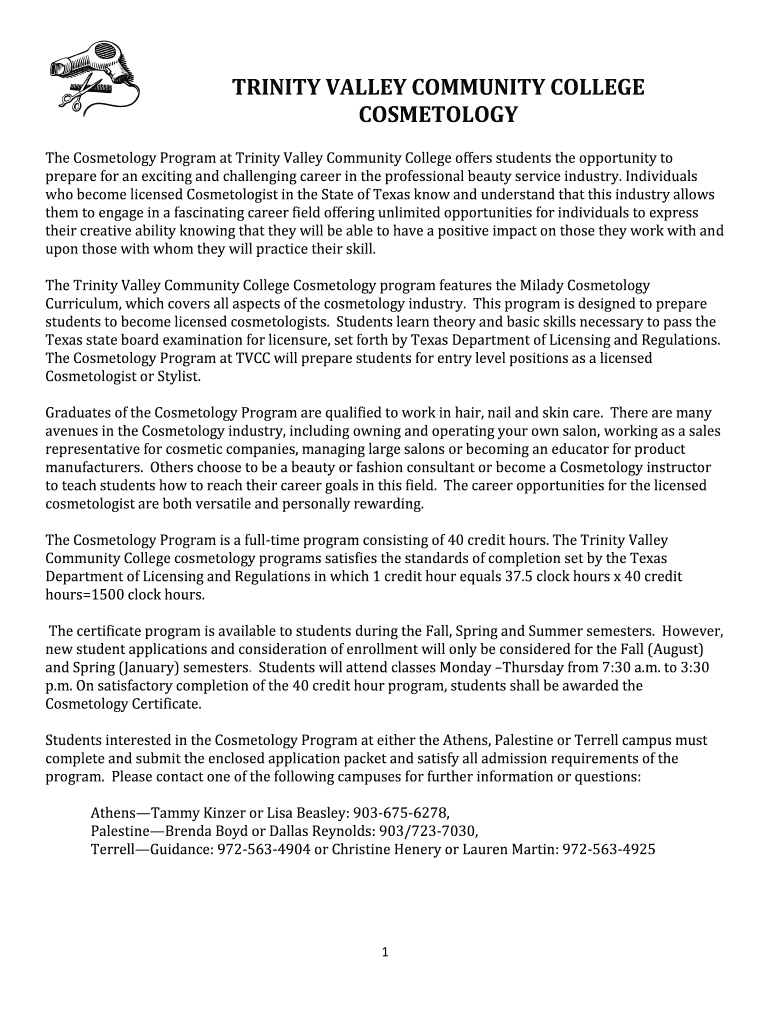 TRINITY VALLEY COMMUNITY COLLEGE
COSMETOLOGY

The Cosmetology Program at Trinity Valley Community College offers students the opportunity to prepare for an exciting and challenging career in the professional beauty service industry. Individuals who become licensed Cosmetologist in the State of Texas know and understand that this industry allows them to engage in a fascinating career field offering unlimited opportunities for individuals to express their creative ability knowing that they will be able to have a positive impact on those they work with and upon those with whom they will practice their skill.

The Trinity Valley Community College Cosmetology program features the Milady Cosmetology Curriculum, which covers all aspects of the cosmetology industry. This program is designed to prepare students to become licensed cosmetologists. Students learn theory and basic skills necessary to pass the Texas state board examination for licensure, set forth by Texas Department of Licensing and Regulations. The Cosmetology Program at TVCC will prepare students for entry level positions as a licensed Cosmetologist or Stylist.

Graduates of the Cosmetology Program are qualified to work in hair, nail and skin care. There are many avenues in the Cosmetology industry, including owning and operating your own salon, working as a sales representative for cosmetic companies, managing large salons or becoming an educator for product manufacturers. Others choose to be a beauty or fashion consultant or become a Cosmetology instructor to teach students how to reach their career goals in this field. The career opportunities for the licensed cosmetologist are both versatile and personally rewarding.

The Cosmetology Program is a full-time program consisting of 40 credit hours. The Trinity Valley Community College cosmetology programs satisfies the standards of completion set by the Texas Department of Licensing and Regulations in which 1 credit hour equals 37.5 clock hours x 40 credit hours=1500 clock hours.

The certificate program is available to students during the Fall, Spring and Summer semesters. However, new student applications and consideration of enrollment will only be considered for the Fall (August) and Spring (January) semesters. Students will attend classes Monday –Thursday from 7:30 a.m. to 3:30 p.m. On satisfactory completion of the 40 credit hour program, students shall be awarded the Cosmetology Certificate.

Students interested in the Cosmetology Program at either the Athens, Palestine or Terrell campus must complete and submit the enclosed application packet and satisfy all admission requirements of the program. Please contact one of the following campuses for further information or questions:

Athens—Tammy Kinzer or Lisa Beasley: 903-675-6278,
Palestine—Brenda Boyd or Dallas Reynolds: 903/723-7030,
Terrell—Guidance: 972-563-4904 or Christine Henery or Lauren Martin: 972-563-4925

1